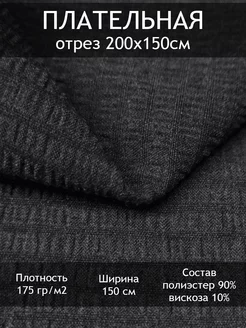 ПЛАТЕЛЬНАЯ
отрез 200х150см

Плотность
175 гр/м2

Ширина
150 см

Состав
полиэстер 90%
вискоза 10%